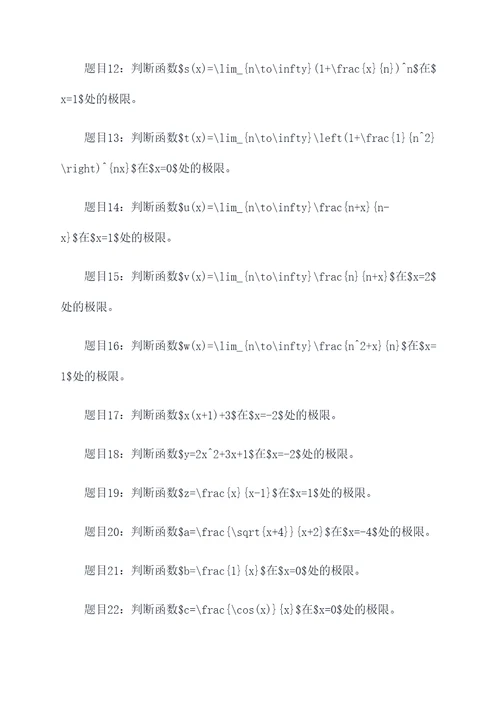 题目12：判断函数$s(x)=\lim_{n\to\infty}(1+\frac{x}{n})^n$在$x=1$处的极限。

题目13：判断函数$t(x)=\lim_{n\to\infty}\left(1+\frac{1}{n^2}\right)^{nx}$在$x=0$处的极限。

题目14：判断函数$u(x)=\lim_{n\to\infty}\frac{n+x}{n-x}$在$x=1$处的极限。

题目15：判断函数$v(x)=\lim_{n\to\infty}\frac{n}{n+x}$在$x=2$处的极限。

题目16：判断函数$w(x)=\lim_{n\to\infty}\frac{n^2+x}{n}$在$x=1$处的极限。

题目17：判断函数$x(x+1)+3$在$x=-2$处的极限。

题目18：判断函数$y=2x^2+3x+1$在$x=-2$处的极限。

题目19：判断函数$z=\frac{x}{x-1}$在$x=1$处的极限。

题目20：判断函数$a=\frac{\sqrt{x+4}}{x+2}$在$x=-4$处的极限。

题目21：判断函数$b=\frac{1}{x}$在$x=0$处的极限。

题目22：判断函数$c=\frac{\cos(x)}{x}$在$x=0$处的极限。